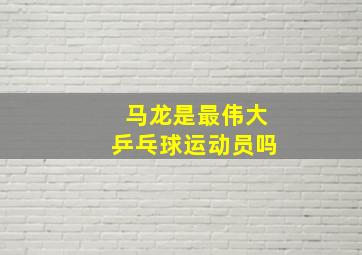 马龙是最伟大
乒乓球运动员吗